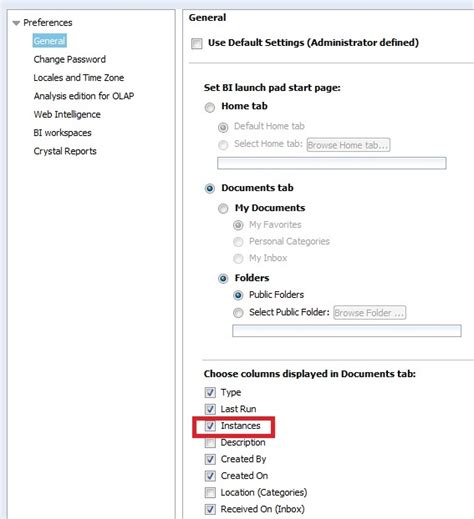 Preferences
General
Change Password
Locales and Time Zone
Analysis edition for OLAP
Web Intelligence
BI workspaces
Crystal Reports

General

Use Default Settings (Administrator defined)

Set BI launch pad start page:

Home tab

Default Home tab

Select Home tab: Browse Home tab...

Documents tab

My Documents

My Favorites

Personal Categories

My Inbox

Folders

Public Folders

Select Public Folder: Browse Folder ...

Choose columns displayed in Documents tab:

Type

Last Run

Instances

Description

Created By

Created On

Location (Categories)

Received On (Inbox)